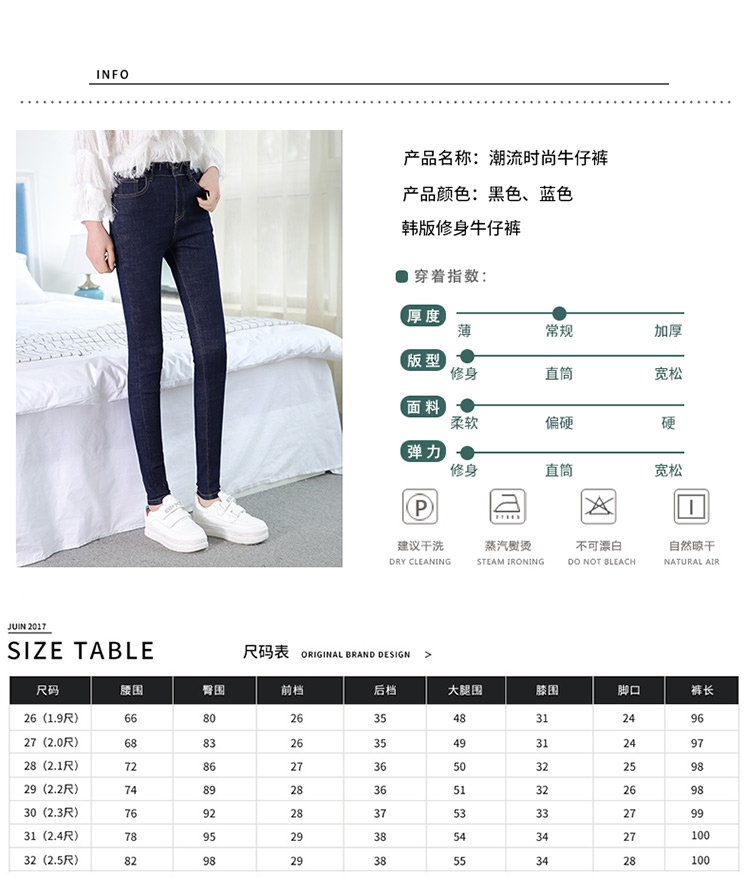 INFO

产品名称：潮流时尚牛仔裤

产品颜色：黑色、蓝色

韩版修身牛仔裤

穿着指数：

厚度
薄 常规 加厚

版型
修身 直筒 宽松

面料
柔软 偏硬 硬

弹力
修身 直筒 宽松

建议干洗
DRY CLEANING

蒸汽熨烫
STEAM IRONING

不可漂白
DO NOT BLEACH

自然晾干
NATURAL AIR

JUIN 2017

SIZE TABLE

尺码表 ORIGINAL BRAND DESIGN >

| 尺码 | 腰围 | 臀围 | 前档 | 后档 | 大腿围 | 膝围 | 脚口 | 裤长 |
|---|---|---|---|---|---|---|---|---|
| 26（1.9尺） | 66 | 80 | 26 | 35 | 48 | 31 | 24 | 96 |
| 27（2.0尺） | 68 | 83 | 26 | 35 | 49 | 31 | 24 | 97 |
| 28（2.1尺） | 72 | 86 | 27 | 36 | 50 | 32 | 25 | 98 |
| 29（2.2尺） | 74 | 89 | 28 | 36 | 51 | 32 | 26 | 98 |
| 30（2.3尺） | 76 | 92 | 28 | 37 | 53 | 33 | 27 | 99 |
| 31（2.4尺） | 78 | 95 | 29 | 38 | 54 | 34 | 27 | 100 |
| 32（2.5尺） | 82 | 98 | 29 | 38 | 55 | 34 | 28 | 100 |